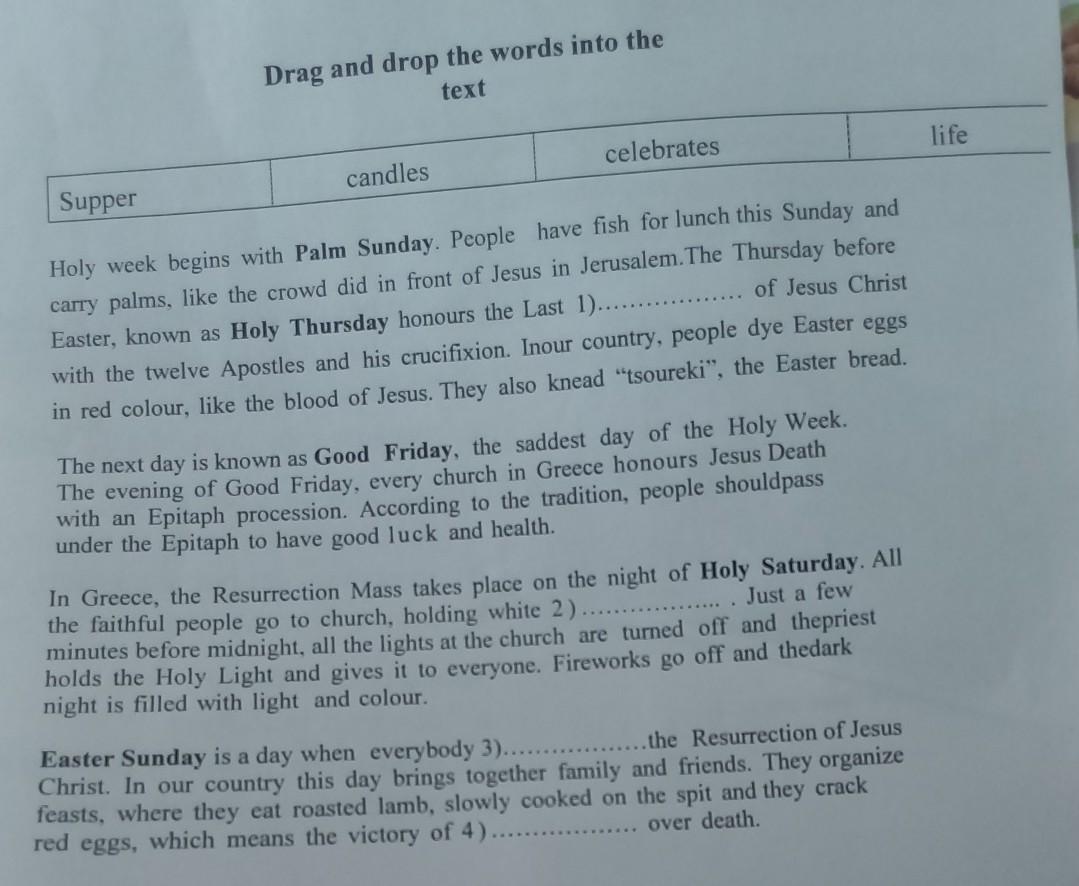 Drag and drop the words into the text

| Supper | candles | celebrates | life |
|---|---|---|---|

Holy week begins with Palm Sunday. People have fish for lunch this Sunday and carry palms, like the crowd did in front of Jesus in Jerusalem.The Thursday before Easter, known as Holy Thursday honours the Last 1)____ of Jesus Christ with the twelve Apostles and his crucifixion. Inour country, people dye Easter eggs in red colour, like the blood of Jesus. They also knead "tsoureki", the Easter bread.

The next day is known as Good Friday, the saddest day of the Holy Week. The evening of Good Friday, every church in Greece honours Jesus Death with an Epitaph procession. According to the tradition, people shouldpass under the Epitaph to have good luck and health.

In Greece, the Resurrection Mass takes place on the night of Holy Saturday. All the faithful people go to church, holding white 2)____ . Just a few minutes before midnight, all the lights at the church are turned off and thepriest holds the Holy Light and gives it to everyone. Fireworks go off and thedark night is filled with light and colour.

Easter Sunday is a day when everybody 3)____the Resurrection of Jesus Christ. In our country this day brings together family and friends. They organize feasts, where they eat roasted lamb, slowly cooked on the spit and they crack red eggs, which means the victory of 4)____ over death.